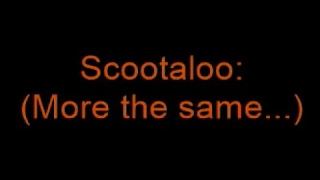 Scootaloo:
(More the same...)